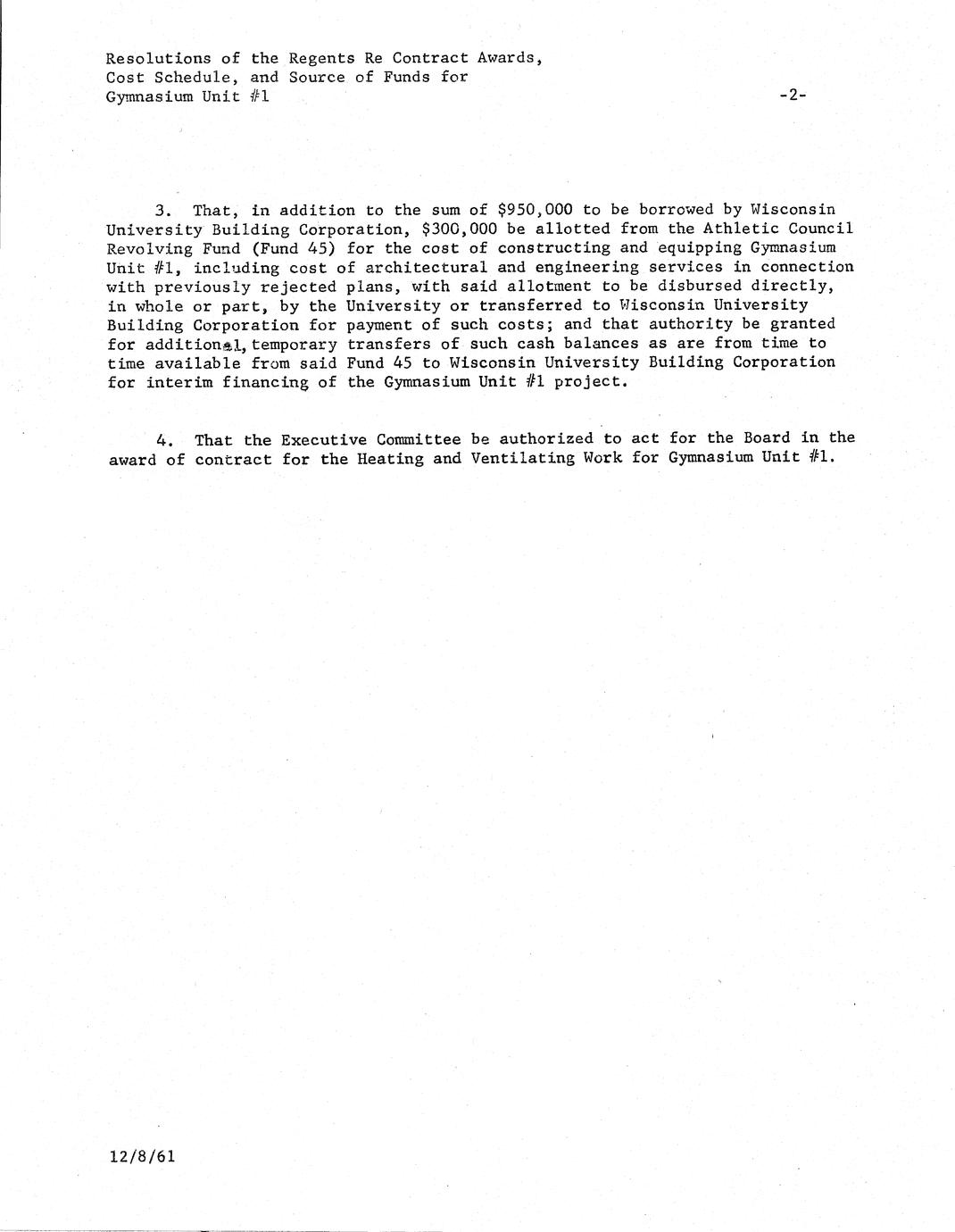 Resolutions of the Regents Re Contract Awards,
Cost Schedule, and Source of Funds for
Gymnasium Unit #1

-2-

3. That, in addition to the sum of $950,000 to be borrowed by Wisconsin University Building Corporation, $300,000 be allotted from the Athletic Council Revolving Fund (Fund 45) for the cost of constructing and equipping Gymnasium Unit #1, including cost of architectural and engineering services in connection with previously rejected plans, with said allotment to be disbursed directly, in whole or part, by the University or transferred to Wisconsin University Building Corporation for payment of such costs; and that authority be granted for additional, temporary transfers of such cash balances as are from time to time available from said Fund 45 to Wisconsin University Building Corporation for interim financing of the Gymnasium Unit #1 project.

4. That the Executive Committee be authorized to act for the Board in the award of contract for the Heating and Ventilating Work for Gymnasium Unit #1.

12/8/61